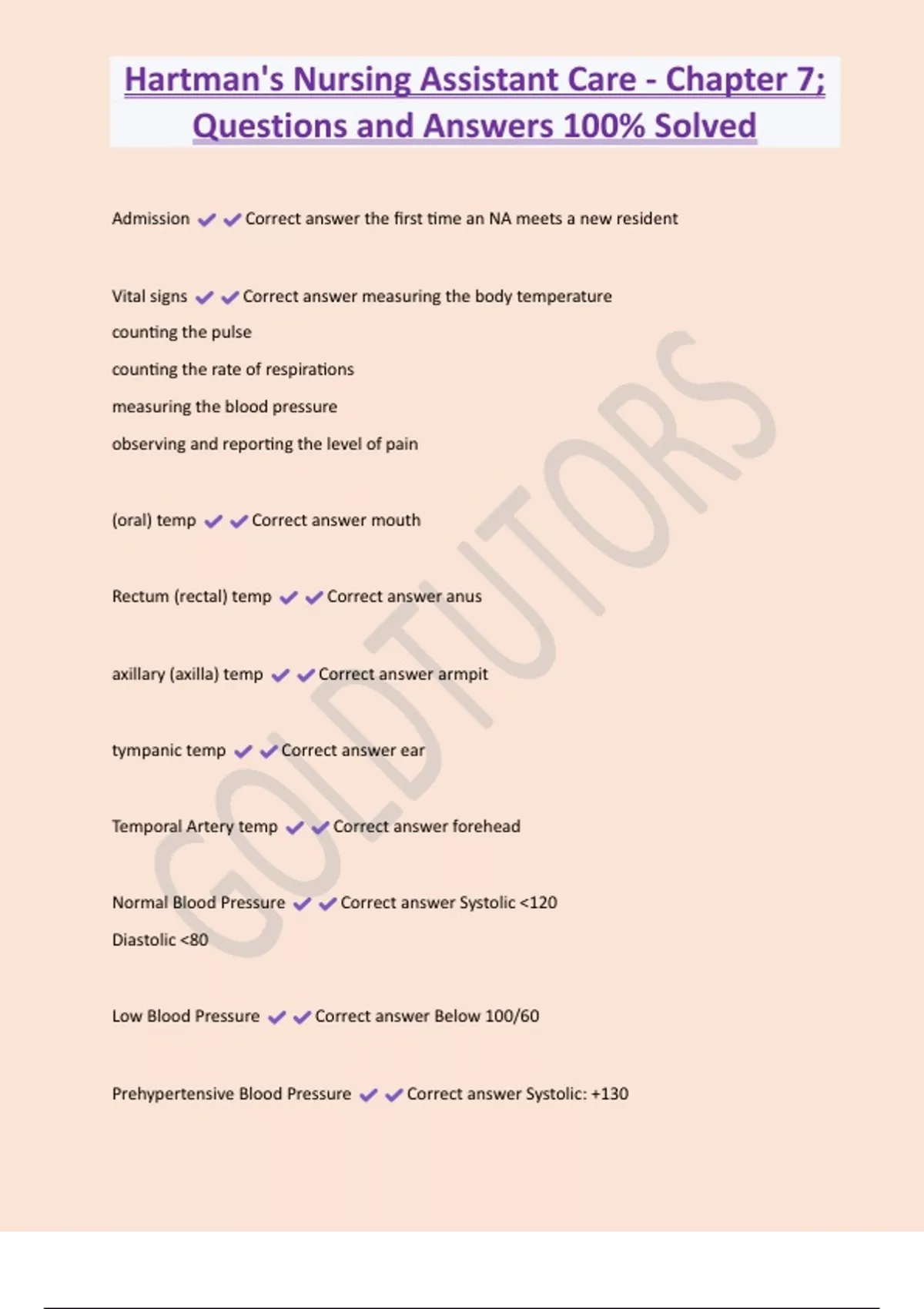 Hartman's Nursing Assistant Care - Chapter 7; Questions and Answers 100% Solved

Admission ✓✓Correct answer the first time an NA meets a new resident

Vital signs ✓✓Correct answer measuring the body temperature

counting the pulse

counting the rate of respirations

measuring the blood pressure

observing and reporting the level of pain

(oral) temp ✓✓Correct answer mouth

Rectum (rectal) temp ✓✓Correct answer anus

axillary (axilla) temp ✓✓Correct answer armpit

tympanic temp ✓✓Correct answer ear

Temporal Artery temp ✓✓Correct answer forehead

Normal Blood Pressure ✓✓Correct answer Systolic <120

Diastolic <80

Low Blood Pressure ✓✓Correct answer Below 100/60

Prehypertensive Blood Pressure ✓✓Correct answer Systolic: +130

GOLDTUTORS